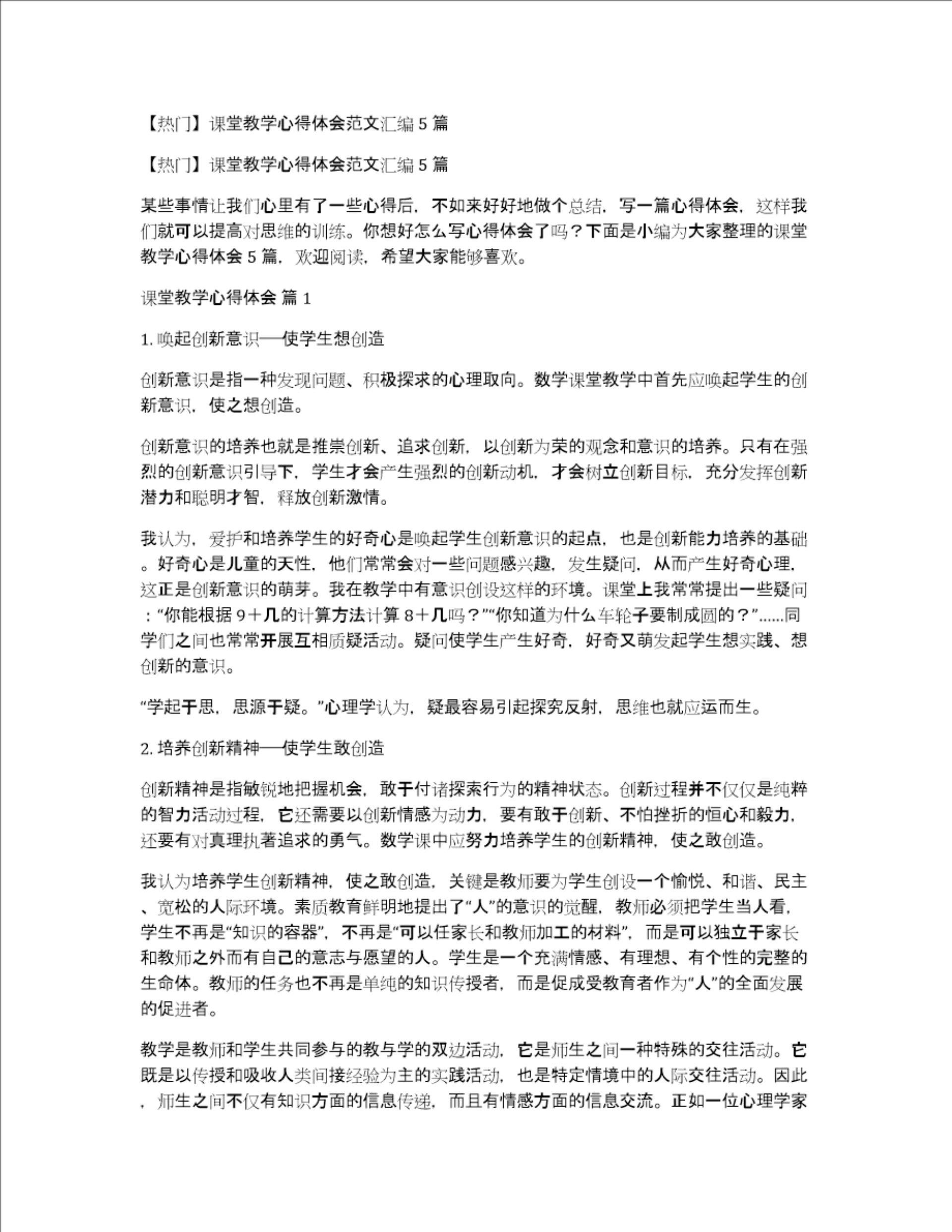 【热门】课堂教学心得体会范文汇编 5 篇

【热门】课堂教学心得体会范文汇编 5 篇

某些事情让我们心里有了一些心得后，不如来好好地做个总结，写一篇心得体会，这样我们就可以提高对思维的训练。你想好怎么写心得体会了吗？下面是小编为大家整理的课堂教学心得体会 5 篇，欢迎阅读，希望大家能够喜欢。

课堂教学心得体会 篇 1

1. 唤起创新意识──使学生想创造

创新意识是指一种发现问题、积极探求的心理取向。数学课堂教学中首先应唤起学生的创新意识，使之想创造。

创新意识的培养也就是推崇创新、追求创新，以创新为荣的观念和意识的培养。只有在强烈的创新意识引导下，学生才会产生强烈的创新动机，才会树立创新目标，充分发挥创新潜力和聪明才智，释放创新激情。

我认为，爱护和培养学生的好奇心是唤起学生创新意识的起点，也是创新能力培养的基础。好奇心是儿童的天性，他们常常会对一些问题感兴趣，发生疑问，从而产生好奇心理，这正是创新意识的萌芽。我在教学中有意识创设这样的环境。课堂上我常常提出一些疑问：“你能根据 9＋几的计算方法计算 8＋几吗？”“你知道为什么车轮子要制成圆的？”......同学们之间也常常开展互相质疑活动。疑问使学生产生好奇，好奇又萌发起学生想实践、想创新的意识。

“学起于思，思源于疑。”心理学认为，疑最容易引起探究反射，思维也就应运而生。

2. 培养创新精神──使学生敢创造

创新精神是指敏锐地把握机会，敢于付诸探索行为的精神状态。创新过程并不仅仅是纯粹的智力活动过程，它还需要以创新情感为动力，要有敢于创新、不怕挫折的恒心和毅力，还要有对真理执著追求的勇气。数学课中应努力培养学生的创新精神，使之敢创造。

我认为培养学生创新精神，使之敢创造，关键是教师要为学生创设一个愉悦、和谐、民主、宽松的人际环境。素质教育鲜明地提出了“人”的意识的觉醒，教师必须把学生当人看，学生不再是“知识的容器”，不再是“可以任家长和教师加工的材料”，而是可以独立于家长和教师之外而有自己的意志与愿望的人。学生是一个充满情感、有理想、有个性的完整的生命体。教师的任务也不再是单纯的知识传授者，而是促成受教育者作为“人”的全面发展的促进者。

教学是教师和学生共同参与的教与学的双边活动，它是师生之间一种特殊的交往活动。它既是以传授和吸收人类间接经验为主的实践活动，也是特定情境中的人际交往活动。因此，师生之间不仅有知识方面的信息传递，而且有情感方面的信息交流。正如一位心理学家